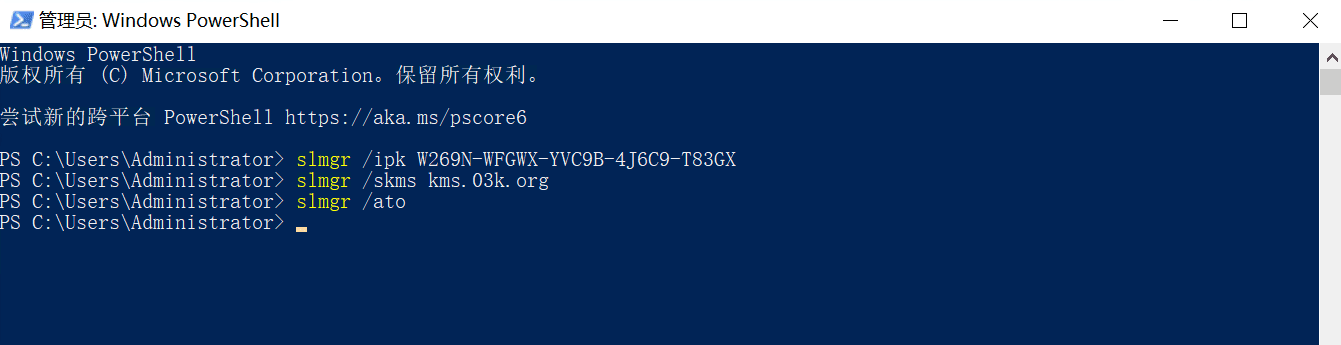 管理员: Windows PowerShell

Windows PowerShell
版权所有 (C) Microsoft Corporation。保留所有权利。

尝试新的跨平台 PowerShell https://aka.ms/pscore6

PS C:\Users\Administrator> slmgr /ipk W269N-WFGWX-YVC9B-4J6C9-T83GX
PS C:\Users\Administrator> slmgr /skms kms.03k.org
PS C:\Users\Administrator> slmgr /ato
PS C:\Users\Administrator>